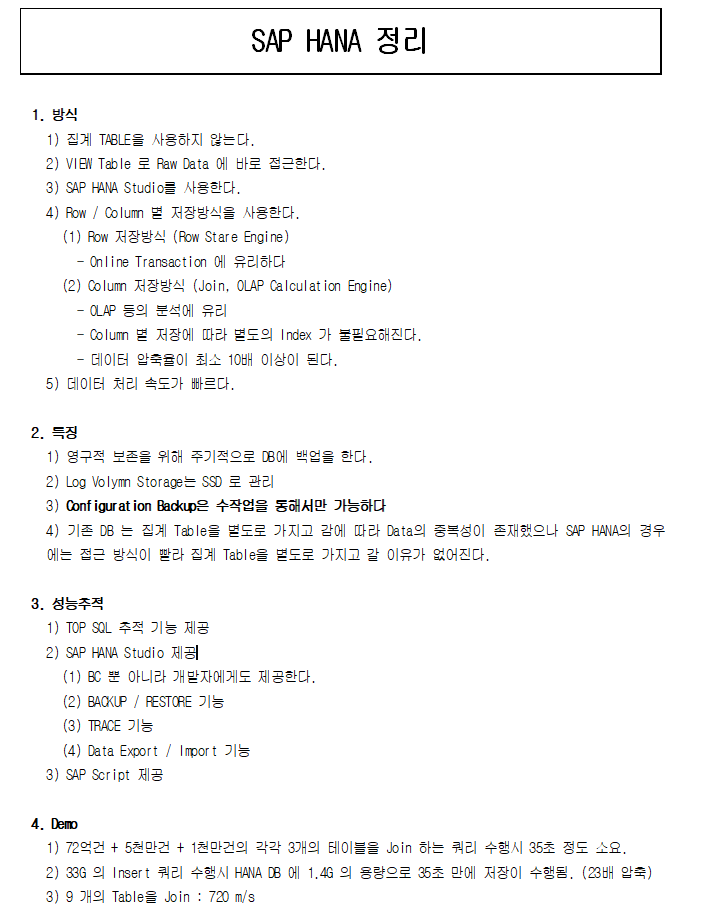 SAP HANA 정리

1. 방식

1) 집계 TABLE을 사용하지 않는다.

2) VIEW Table 로 Raw Data 에 바로 접근한다.

3) SAP HANA Studio를 사용한다.

4) Row / Column 별 저장방식을 사용한다.

(1) Row 저장방식 (Row Stare Engine)

- Online Transaction 에 유리하다

(2) Column 저장방식 (Join, OLAP Calculation Engine)

- OLAP 등의 분석에 유리

- Column 별 저장에 따라 별도의 Index 가 불필요해진다.

- 데이터 압축율이 최소 10배 이상이 된다.

5) 데이터 처리 속도가 빠르다.

2. 특징

1) 영구적 보존을 위해 주기적으로 DB에 백업을 한다.

2) Log Volymn Storage는 SSD 로 관리

3) Configuration Backup은 수작업을 통해서만 가능하다

4) 기존 DB 는 집계 Table을 별도로 가지고 감에 따라 Data의 중복성이 존재했으나 SAP HANA의 경우에는 접근 방식이 빨라 집계 Table을 별도로 가지고 갈 이유가 없어진다.

3. 성능추적

1) TOP SQL 추적 기능 제공

2) SAP HANA Studio 제공

(1) BC 뿐 아니라 개발자에게도 제공한다.

(2) BACKUP / RESTORE 기능

(3) TRACE 기능

(4) Data Export / Import 기능

3) SAP Script 제공

4. Demo

1) 72억건 + 5천만건 + 1천만건의 각각 3개의 테이블을 Join 하는 쿼리 수행시 35초 정도 소요.

2) 33G 의 Insert 쿼리 수행시 HANA DB 에 1.4G 의 용량으로 35초 만에 저장이 수행됨. (23배 압축)

3) 9 개의 Table을 Join : 720 m/s